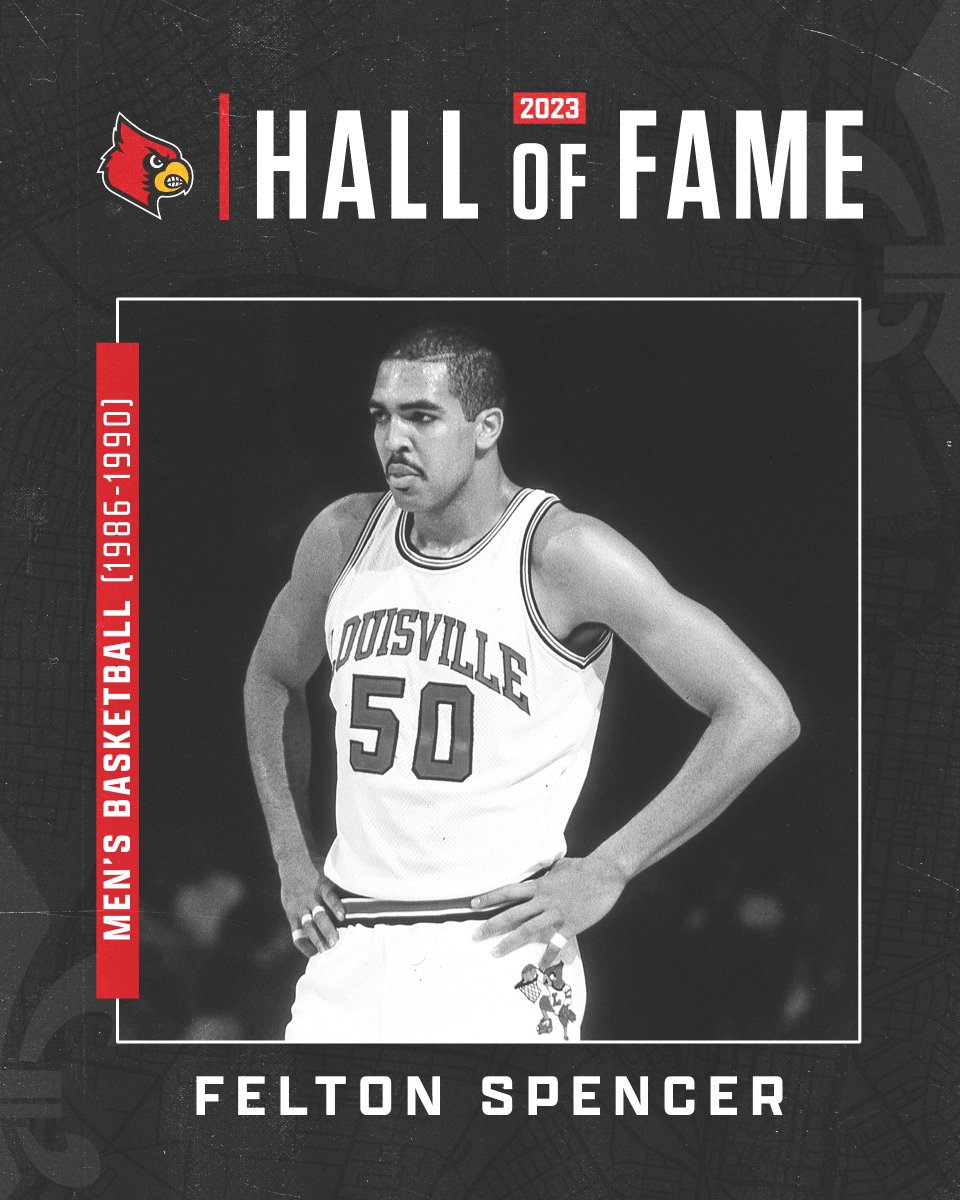 2023
HALL OF FAME

MEN'S BASKETBALL (1986-1990)

LOUISVILLE
50

FELTON SPENCER